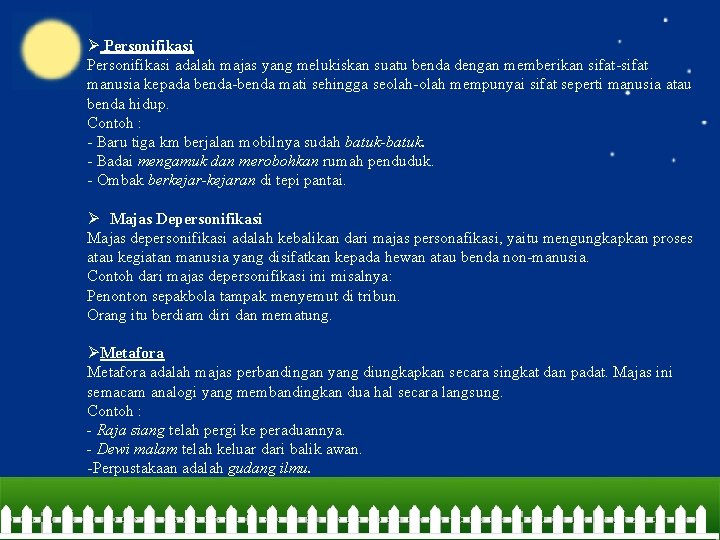 ➢ Personifikasi
Personifikasi adalah majas yang melukiskan suatu benda dengan memberikan sifat-sifat manusia kepada benda-benda mati sehingga seolah-olah mempunyai sifat seperti manusia atau benda hidup.
Contoh :
- Baru tiga km berjalan mobilnya sudah batuk-batuk.
- Badai mengamuk dan merobohkan rumah penduduk.
- Ombak berkejar-kejaran di tepi pantai.

➢ Majas Depersonifikasi
Majas depersonifikasi adalah kebalikan dari majas personafikasi, yaitu mengungkapkan proses atau kegiatan manusia yang disifatkan kepada hewan atau benda non-manusia.
Contoh dari majas depersonifikasi ini misalnya:
Penonton sepakbola tampak menyemut di tribun.
Orang itu berdiam diri dan mematung.

➢Metafora
Metafora adalah majas perbandingan yang diungkapkan secara singkat dan padat. Majas ini semacam analogi yang membandingkan dua hal secara langsung.
Contoh :
- Raja siang telah pergi ke peraduannya.
- Dewi malam telah keluar dari balik awan.
-Perpustakaan adalah gudang ilmu.